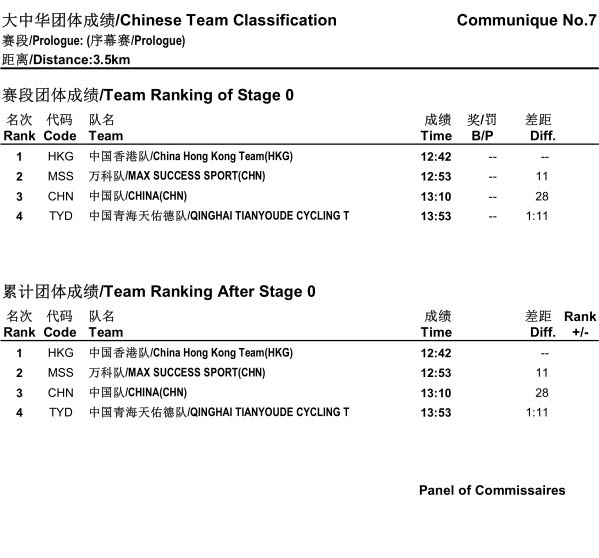 大中华团体成绩/Chinese Team Classification

Communique No.7

赛段/Prologue: (序幕赛/Prologue)
距离/Distance:3.5km

赛段团体成绩/Team Ranking of Stage 0

| 名次 Rank | 代码 Code | 队名 Team | 成绩 Time | 奖/罚 B/P | 差距 Diff. |
|---|---|---|---|---|---|
| 1 | HKG | 中国香港队/China Hong Kong Team(HKG) | 12:42 | -- | -- |
| 2 | MSS | 万科队/MAX SUCCESS SPORT(CHN) | 12:53 | -- | 11 |
| 3 | CHN | 中国队/CHINA(CHN) | 13:10 | -- | 28 |
| 4 | TYD | 中国青海天佑德队/QINGHAI TIANYOUDE CYCLING T | 13:53 | -- | 1:11 |

累计团体成绩/Team Ranking After Stage 0

| 名次 Rank | 代码 Code | 队名 Team | 成绩 Time | 差距 Diff. | Rank +/- |
|---|---|---|---|---|---|
| 1 | HKG | 中国香港队/China Hong Kong Team(HKG) | 12:42 | -- | |
| 2 | MSS | 万科队/MAX SUCCESS SPORT(CHN) | 12:53 | 11 | |
| 3 | CHN | 中国队/CHINA(CHN) | 13:10 | 28 | |
| 4 | TYD | 中国青海天佑德队/QINGHAI TIANYOUDE CYCLING T | 13:53 | 1:11 | |

Panel of Commissaires